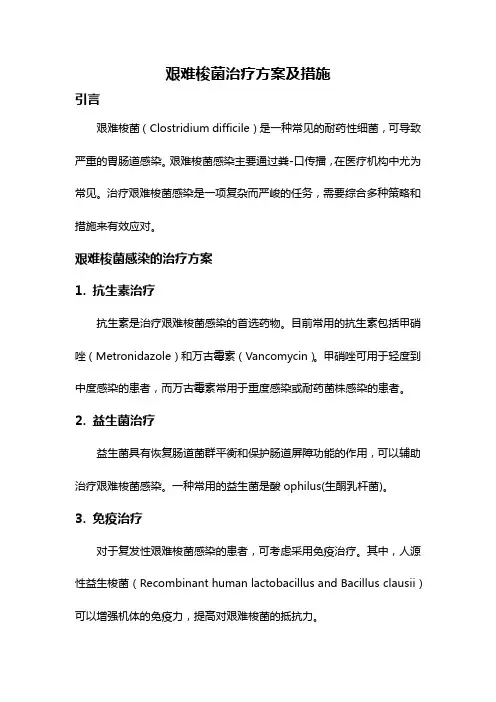 艰难梭菌治疗方案及措施

引言

艰难梭菌（Clostridium difficile）是一种常见的耐药性细菌，可导致严重的胃肠道感染。艰难梭菌感染主要通过粪-口传播，在医疗机构中尤为常见。治疗艰难梭菌感染是一项复杂而严峻的任务，需要综合多种策略和措施来有效应对。

艰难梭菌感染的治疗方案

1. 抗生素治疗

抗生素是治疗艰难梭菌感染的首选药物。目前常用的抗生素包括甲硝唑（Metronidazole）和万古霉素（Vancomycin）。甲硝唑可用于轻度到中度感染的患者，而万古霉素常用于重度感染或耐药菌株感染的患者。

2. 益生菌治疗

益生菌具有恢复肠道菌群平衡和保护肠道屏障功能的作用，可以辅助治疗艰难梭菌感染。一种常用的益生菌是酸 ophilus(生酮乳杆菌)。

3. 免疫治疗

对于复发性艰难梭菌感染的患者，可考虑采用免疫治疗。其中，人源性益生梭菌（Recombinant human lactobacillus and Bacillus clausii）可以增强机体的免疫力，提高对艰难梭菌的抵抗力。